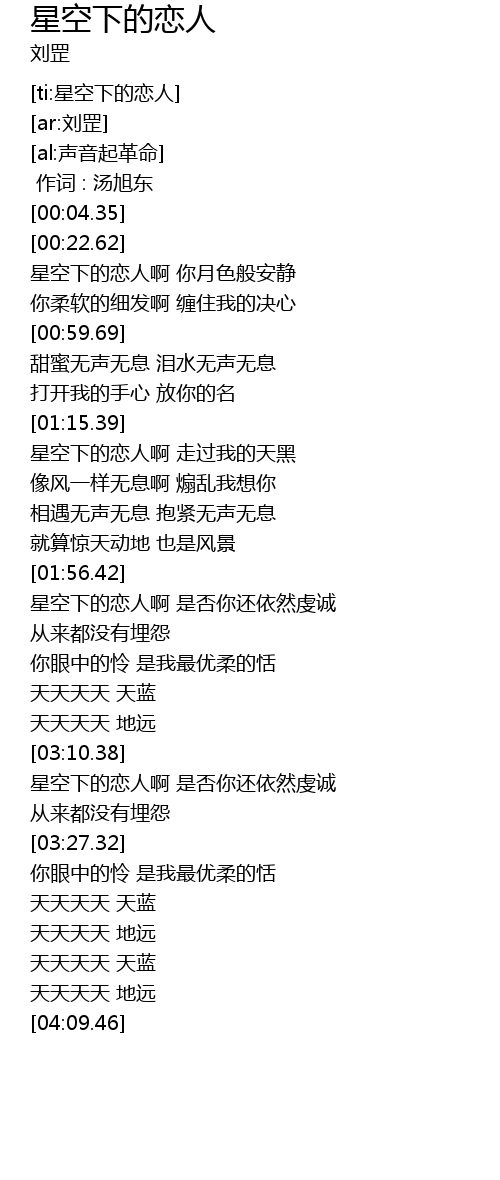 星空下的恋人
刘罡

[ti:星空下的恋人]
[ar:刘罡]
[al:声音起革命]
作词 : 汤旭东
[00:04.35]
[00:22.62]
星空下的恋人啊 你月色般安静
你柔软的细发啊 缠住我的决心
[00:59.69]
甜蜜无声无息 泪水无声无息
打开我的手心 放你的名
[01:15.39]
星空下的恋人啊 走过我的天黑
像风一样无息啊 煽乱我想你
相遇无声无息 抱紧无声无息
就算惊天动地 也是风景
[01:56.42]
星空下的恋人啊 是否你还依然虔诚
从来都没有埋怨
你眼中的怜 是我最优柔的恬
天天天天 天蓝
天天天天 地远
[03:10.38]
星空下的恋人啊 是否你还依然虔诚
从来都没有埋怨
[03:27.32]
你眼中的怜 是我最优柔的恬
天天天天 天蓝
天天天天 地远
天天天天 天蓝
天天天天 地远
[04:09.46]